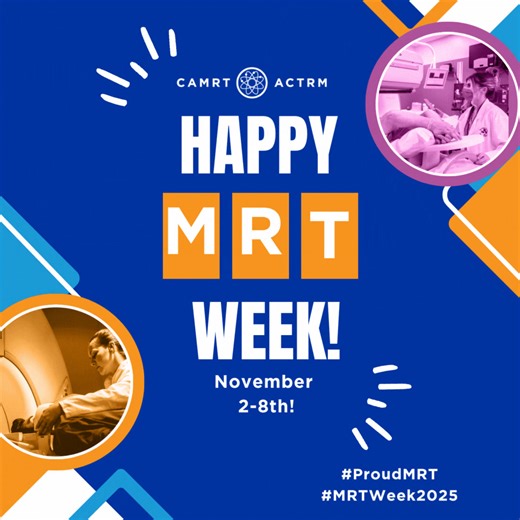 CAMRT ACTRM

HAPPY
MRT
WEEK!

November
2-8th!

#ProudMRT
#MRTWeek2025